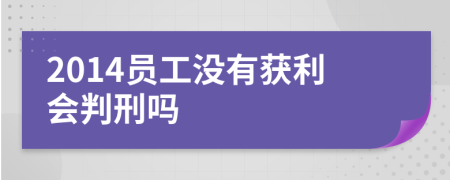 2014员工没有获利会判刑吗